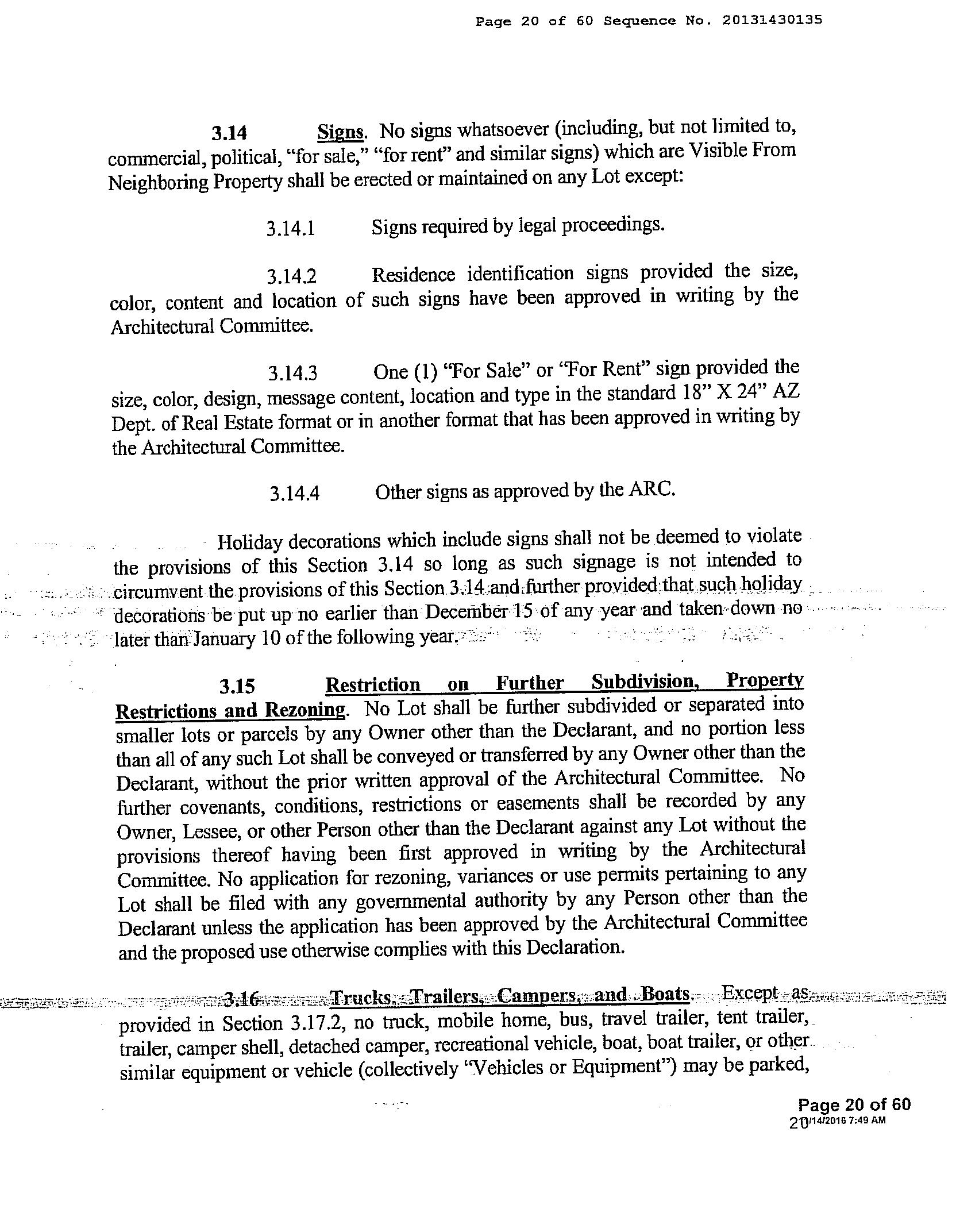 Page 20 of 60 Sequence No. 20131430135

3.14 Signs. No signs whatsoever (including, but not limited to, commercial, political, "for sale," "for rent" and similar signs) which are Visible From Neighboring Property shall be erected or maintained on any Lot except:

3.14.1 Signs required by legal proceedings.

3.14.2 Residence identification signs provided the size, color, content and location of such signs have been approved in writing by the Architectural Committee.

3.14.3 One (1) "For Sale" or "For Rent" sign provided the size, color, design, message content, location and type in the standard 18" X 24" AZ Dept. of Real Estate format or in another format that has been approved in writing by the Architectural Committee.

3.14.4 Other signs as approved by the ARC.

Holiday decorations which include signs shall not be deemed to violate the provisions of this Section 3.14 so long as such signage is not intended to circumvent the provisions of this Section 3.14 and further provided that such holiday decorations be put up no earlier than December 15 of any year and taken down no later than January 10 of the following year.

3.15 Restriction on Further Subdivision, Property Restrictions and Rezoning. No Lot shall be further subdivided or separated into smaller lots or parcels by any Owner other than the Declarant, and no portion less than all of any such Lot shall be conveyed or transferred by any Owner other than the Declarant, without the prior written approval of the Architectural Committee. No further covenants, conditions, restrictions or easements shall be recorded by any Owner, Lessee, or other Person other than the Declarant against any Lot without the provisions thereof having been first approved in writing by the Architectural Committee. No application for rezoning, variances or use permits pertaining to any Lot shall be filed with any governmental authority by any Person other than the Declarant unless the application has been approved by the Architectural Committee and the proposed use otherwise complies with this Declaration.

3.16 Trucks, Trailers, Campers, and Boats. Except as provided in Section 3.17.2, no truck, mobile home, bus, travel trailer, tent trailer, trailer, camper shell, detached camper, recreational vehicle, boat, boat trailer, or other similar equipment or vehicle (collectively "Vehicles or Equipment") may be parked,

Page 20 of 60
20/14/2016 7:49 AM